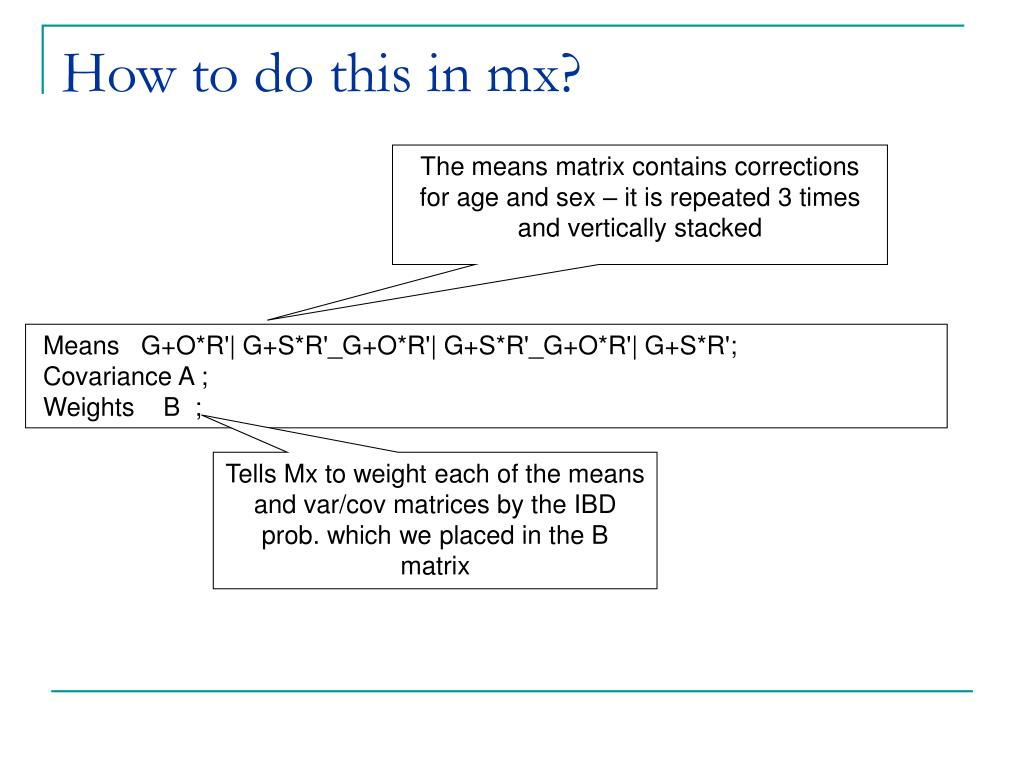 How to do this in mx?

The means matrix contains corrections for age and sex – it is repeated 3 times and vertically stacked

Means G+O*R'| G+S*R'_G+O*R'| G+S*R'_G+O*R'| G+S*R';
Covariance A ;
Weights B ;

Tells Mx to weight each of the means and var/cov matrices by the IBD prob. which we placed in the B matrix